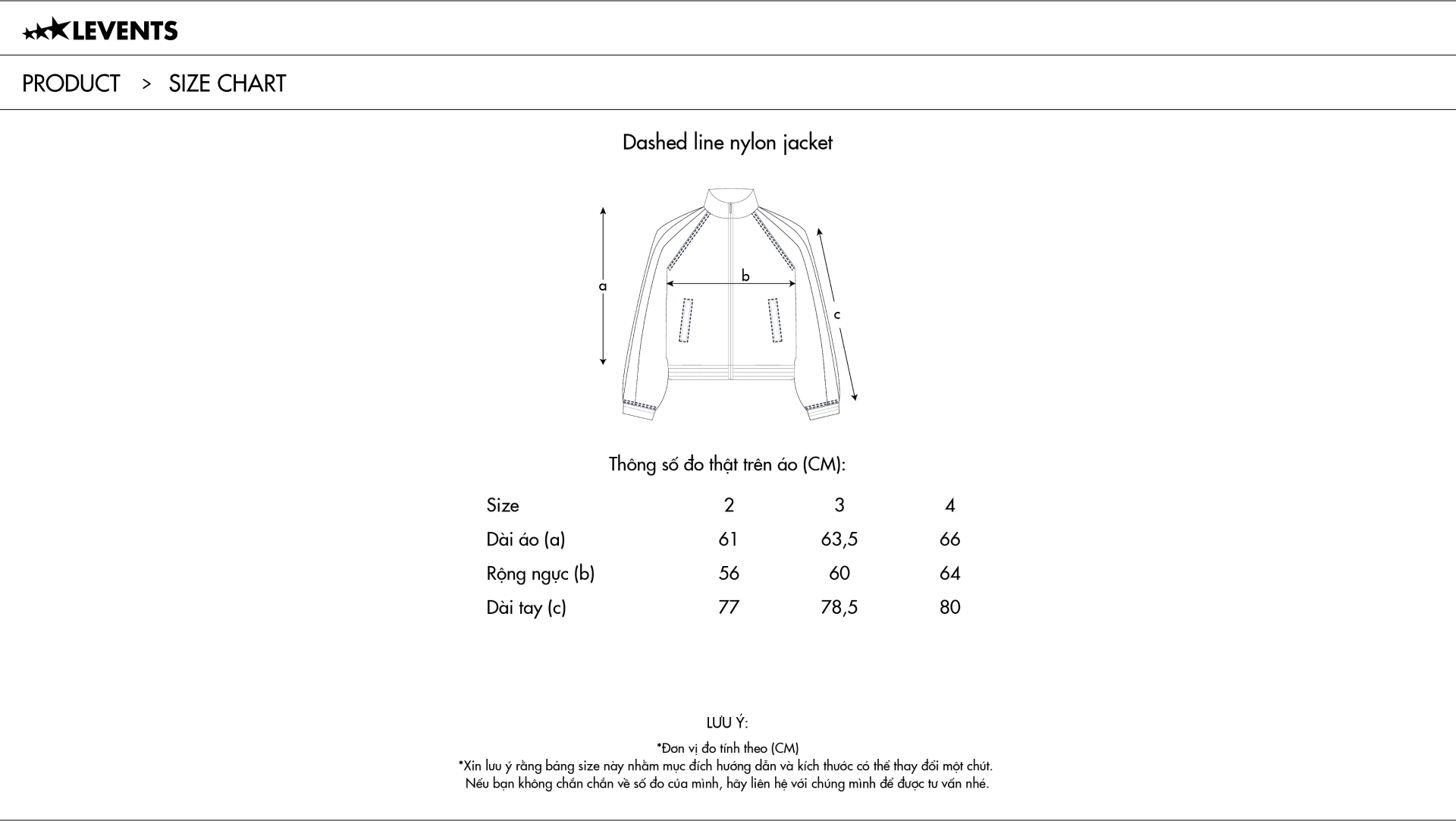 LEVENTS

PRODUCT > SIZE CHART

Dashed line nylon jacket

a

b

c

Thông số đo thật trên áo (CM):

| Size | 2 | 3 | 4 |
|---|---|---|---|
| Dài áo (a) | 61 | 63,5 | 66 |
| Rộng ngực (b) | 56 | 60 | 64 |
| Dài tay (c) | 77 | 78,5 | 80 |

LƯU Ý:

*Đơn vị đo tính theo (CM)
*Xin lưu ý rằng bảng size này nhằm mục đích hướng dẫn và kích thước có thể thay đổi một chút.
Nếu bạn không chắn chắn về số đo của mình, hãy liên hệ với chúng mình để được tư vấn nhé.